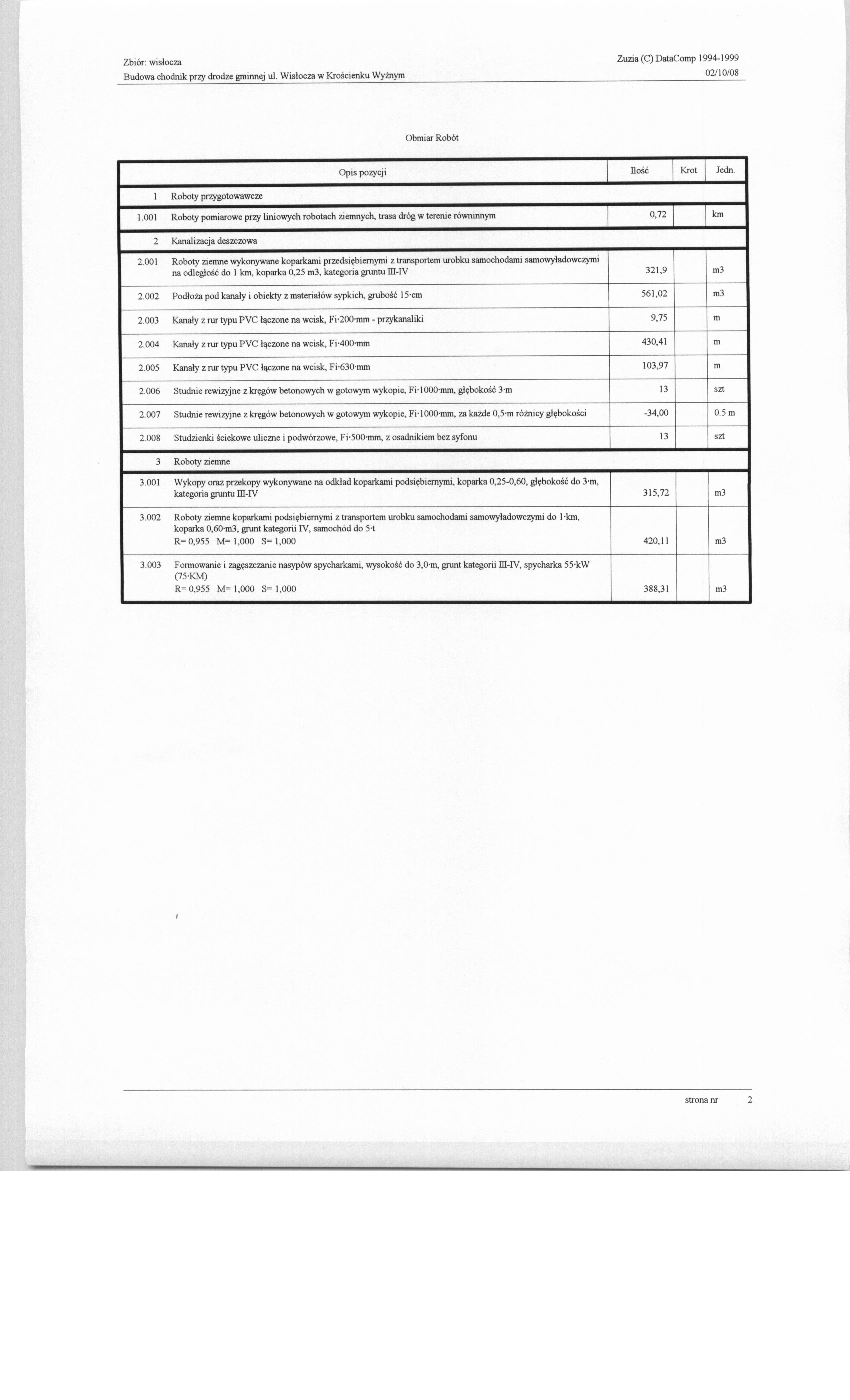 Zbiór: wisłocza
Budowa chodnik przy drodze gminnej ul. Wisłocza w Krościenku Wyżnym

Zuzia (C) DataComp 1994-1999
02/10/08

Obmiar Robót

| | Opis pozycji | Ilość | Krot | Jedn. |
|---|---|---|---|---|
| 1 | Roboty przygotowawcze | | | |
| 1.001 | Roboty pomiarowe przy liniowych robotach ziemnych, trasa dróg w terenie równinnym | 0,72 | | km |
| 2 | Kanalizacja deszczowa | | | |
| 2.001 | Roboty ziemne wykonywane koparkami przedsiębiernymi z transportem urobku samochodami samowyładowczymi na odległość do 1 km, koparka 0,25 m3, kategoria gruntu III-IV | 321,9 | | m3 |
| 2.002 | Podłoża pod kanały i obiekty z materiałów sypkich, grubość 15·cm | 561,02 | | m3 |
| 2.003 | Kanały z rur typu PVC łączone na wcisk, Fi·200·mm - przykanaliki | 9,75 | | m |
| 2.004 | Kanały z rur typu PVC łączone na wcisk, Fi·400·mm | 430,41 | | m |
| 2.005 | Kanały z rur typu PVC łączone na wcisk, Fi·630·mm | 103,97 | | m |
| 2.006 | Studnie rewizyjne z kręgów betonowych w gotowym wykopie, Fi·1000·mm, głębokość 3·m | 13 | | szt |
| 2.007 | Studnie rewizyjne z kręgów betonowych w gotowym wykopie, Fi·1000·mm, za każde 0,5·m różnicy głębokości | -34,00 | | 0.5 m |
| 2.008 | Studzienki ściekowe uliczne i podwórzowe, Fi·500·mm, z osadnikiem bez syfonu | 13 | | szt |
| 3 | Roboty ziemne | | | |
| 3.001 | Wykopy oraz przekopy wykonywane na odkład koparkami podsiębiernymi, koparka 0,25-0,60, głębokość do 3·m, kategoria gruntu III-IV | 315,72 | | m3 |
| 3.002 | Roboty ziemne koparkami podsiębiernymi z transportem urobku samochodami samowyładowczymi do 1·km, koparka 0,60·m3, grunt kategorii IV, samochód do 5·t R= 0,955 M= 1,000 S= 1,000 | 420,11 | | m3 |
| 3.003 | Formowanie i zagęszczanie nasypów spycharkami, wysokość do 3,0·m, grunt kategorii III-IV, spycharka 55·kW (75·KM) R= 0,955 M= 1,000 S= 1,000 | 388,31 | | m3 |

strona nr 2